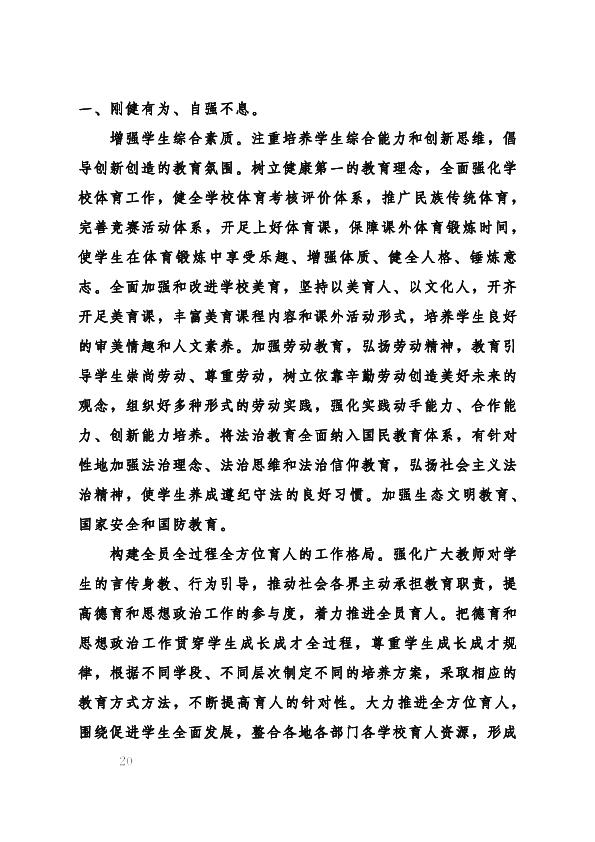 一、刚健有为、自强不息。

增强学生综合素质。注重培养学生综合能力和创新思维，倡导创新创造的教育氛围。树立健康第一的教育理念，全面强化学校体育工作，健全学校体育考核评价体系，推广民族传统体育，完善竞赛活动体系，开足上好体育课，保障课外体育锻炼时间，使学生在体育锻炼中享受乐趣、增强体质、健全人格、锤炼意志。全面加强和改进学校美育，坚持以美育人、以文化人，开齐开足美育课，丰富美育课程内容和课外活动形式，培养学生良好的审美情趣和人文素养。加强劳动教育，弘扬劳动精神，教育引导学生崇尚劳动、尊重劳动，树立依靠辛勤劳动创造美好未来的观念，组织好多种形式的劳动实践，强化实践动手能力、合作能力、创新能力培养。将法治教育全面纳入国民教育体系，有针对性地加强法治理念、法治思维和法治信仰教育，弘扬社会主义法治精神，使学生养成遵纪守法的良好习惯。加强生态文明教育、国家安全和国防教育。

构建全员全过程全方位育人的工作格局。强化广大教师对学生的言传身教、行为引导，推动社会各界主动承担教育职责，提高德育和思想政治工作的参与度，着力推进全员育人。把德育和思想政治工作贯穿学生成长成才全过程，尊重学生成长成才规律，根据不同学段、不同层次制定不同的培养方案，采取相应的教育方式方法，不断提高育人的针对性。大力推进全方位育人，围绕促进学生全面发展，整合各地各部门各学校育人资源，形成

20